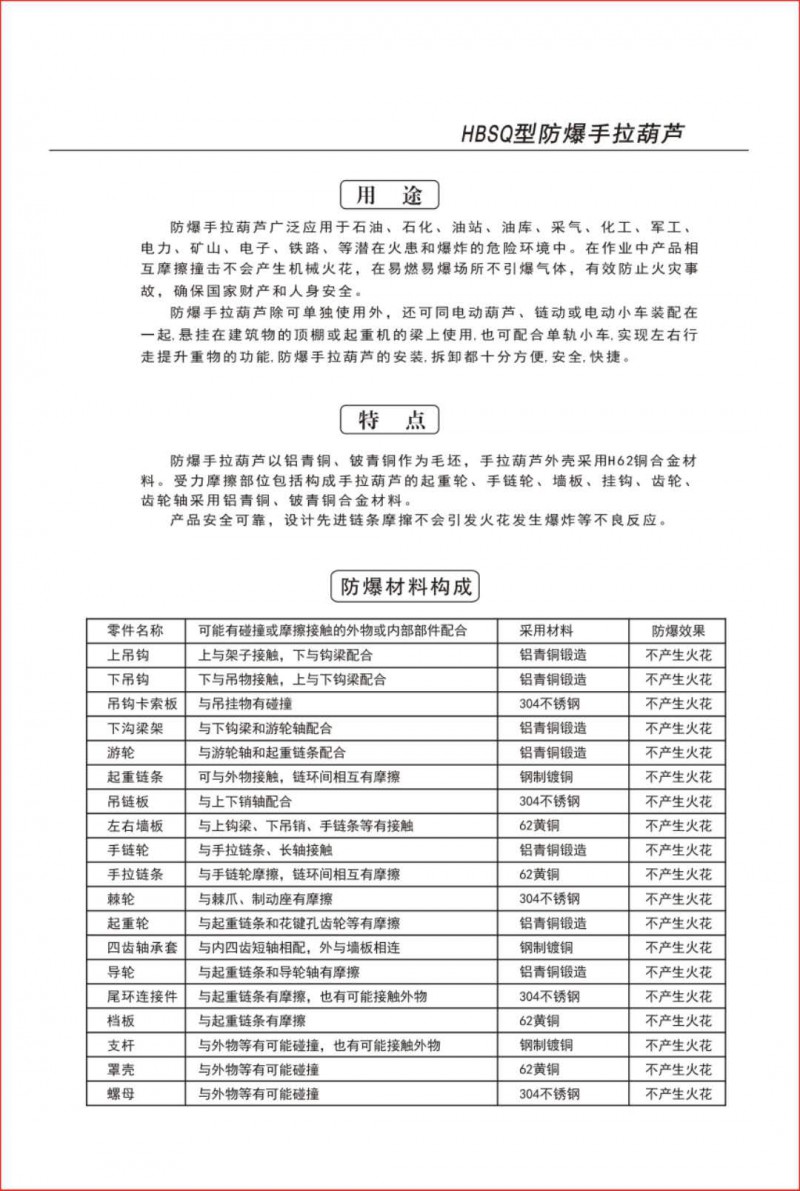 HBSQ型防爆手拉葫芦

用 途

防爆手拉葫芦广泛应用于石油、石化、油站、油库、采气、化工、军工、电力、矿山、电子、铁路、等潜在火患和爆炸的危险环境中。在作业中产品相互摩擦撞击不会产生机械火花，在易燃易爆场所不引爆气体，有效防止火灾事故，确保国家财产和人身安全。

防爆手拉葫芦除可单独使用外，还可同电动葫芦、链动或电动小车装配在一起,悬挂在建筑物的顶棚或起重机的梁上使用,也可配合单轨小车,实现左右行走提升重物的功能,防爆手拉葫芦的安装,拆卸都十分方便,安全,快捷。

特 点

防爆手拉葫芦以铝青铜、铍青铜作为毛坯，手拉葫芦外壳采用H62铜合金材料。受力摩擦部位包括构成手拉葫芦的起重轮、手链轮、墙板、挂钩、齿轮、齿轮轴采用铝青铜、铍青铜合金材料。

产品安全可靠，设计先进链条摩擦不会引发火花发生爆炸等不良反应。

防爆材料构成

| 零件名称 | 可能有碰撞或摩擦接触的外物或内部部件配合 | 采用材料 | 防爆效果 |
|---|---|---|---|
| 上吊钩 | 上与架子接触，下与钩梁配合 | 铝青铜锻造 | 不产生火花 |
| 下吊钩 | 下与吊物接触，上与下钩梁配合 | 铝青铜锻造 | 不产生火花 |
| 吊钩卡索板 | 与吊挂物有碰撞 | 304不锈钢 | 不产生火花 |
| 下沟梁架 | 与下钩梁和游轮轴配合 | 铝青铜锻造 | 不产生火花 |
| 游轮 | 与游轮轴和起重链条配合 | 铝青铜锻造 | 不产生火花 |
| 起重链条 | 可与外物接触，链环间相互有摩擦 | 钢制镀铜 | 不产生火花 |
| 吊链板 | 与上下销轴配合 | 304不锈钢 | 不产生火花 |
| 左右墙板 | 与上钩梁、下吊销、手链条等有接触 | 62黄铜 | 不产生火花 |
| 手链轮 | 与手拉链条、长轴接触 | 铝青铜锻造 | 不产生火花 |
| 手拉链条 | 与手链轮摩擦，链环间相互有摩擦 | 62黄铜 | 不产生火花 |
| 棘轮 | 与棘爪、制动座有摩擦 | 304不锈钢 | 不产生火花 |
| 起重轮 | 与起重链条和花键孔齿轮等有摩擦 | 铝青铜锻造 | 不产生火花 |
| 四齿轴承套 | 与内四齿短轴相配，外与墙板相连 | 钢制镀铜 | 不产生火花 |
| 导轮 | 与起重链条和导轮轴有摩擦 | 铝青铜锻造 | 不产生火花 |
| 尾环连接件 | 与起重链条有摩擦，也有可能接触外物 | 304不锈钢 | 不产生火花 |
| 档板 | 与起重链条有摩擦 | 62黄铜 | 不产生火花 |
| 支杆 | 与外物等有可能碰撞，也有可能接触外物 | 钢制镀铜 | 不产生火花 |
| 罩壳 | 与外物等有可能碰撞 | 62黄铜 | 不产生火花 |
| 螺母 | 与外物等有可能碰撞 | 304不锈钢 | 不产生火花 |